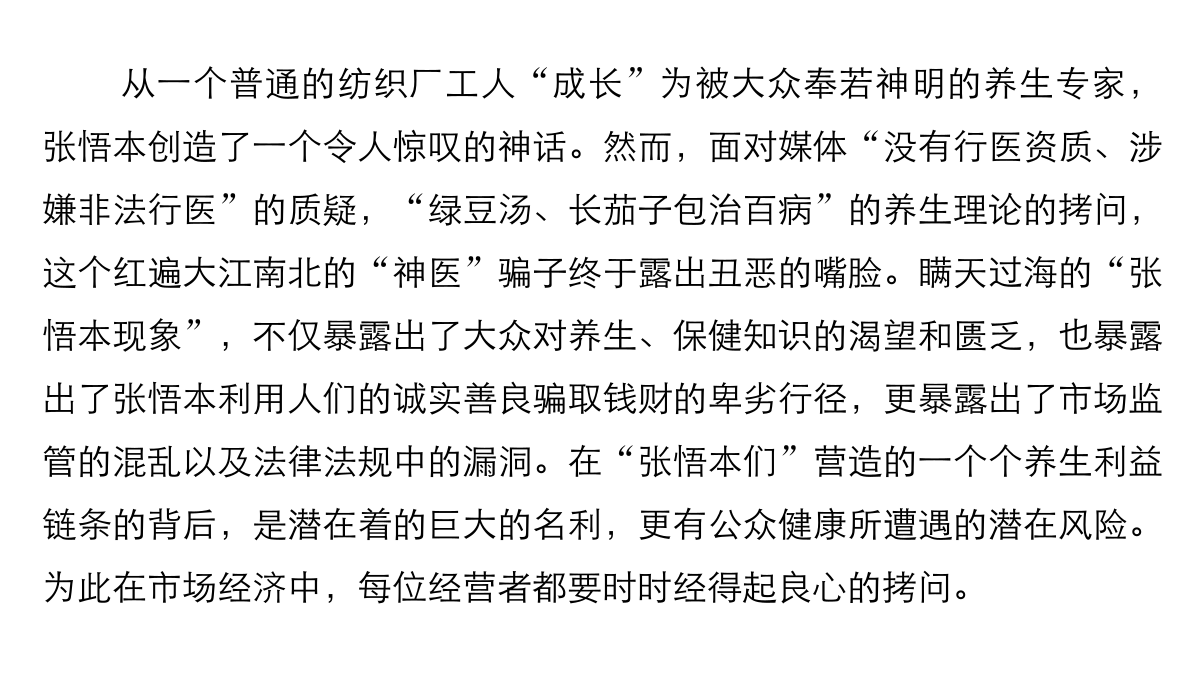 从一个普通的纺织厂工人“成长”为被大众奉若神明的养生专家，张悟本创造了一个令人惊叹的神话。然而，面对媒体“没有行医资质、涉嫌非法行医”的质疑，“绿豆汤、长茄子包治百病”的养生理论的拷问，这个红遍大江南北的“神医”骗子终于露出丑恶的嘴脸。瞒天过海的“张悟本现象”，不仅暴露出了大众对养生、保健知识的渴望和匮乏，也暴露出了张悟本利用人们的诚实善良骗取钱财的卑劣行径，更暴露出了市场监管的混乱以及法律法规中的漏洞。在“张悟本们”营造的一个个养生利益链条的背后，是潜在着的巨大的名利，更有公众健康所遭遇的潜在风险。为此在市场经济中，每位经营者都要时时经得起良心的拷问。